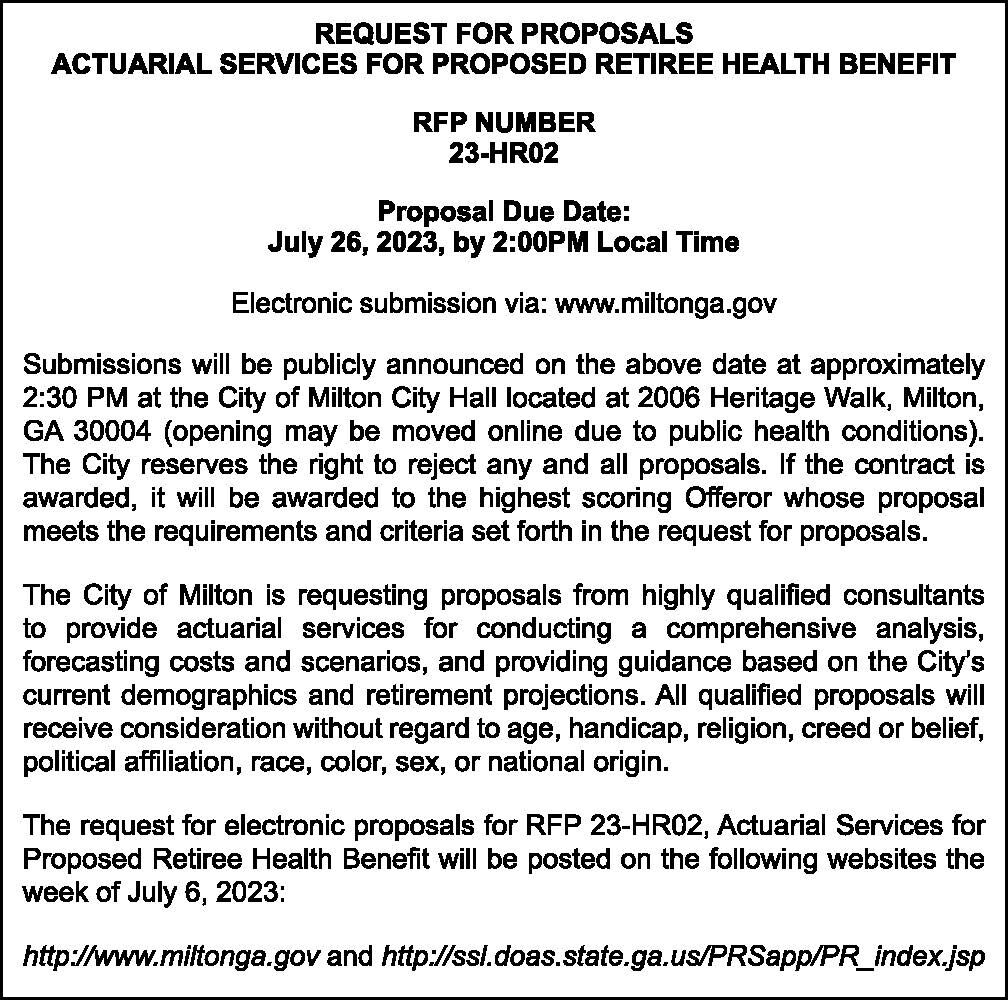 REQUEST FOR PROPOSALS
ACTUARIAL SERVICES FOR PROPOSED RETIREE HEALTH BENEFIT

RFP NUMBER
23-HR02

Proposal Due Date:
July 26, 2023, by 2:00PM Local Time

Electronic submission via: www.miltonga.gov

Submissions will be publicly announced on the above date at approximately 2:30 PM at the City of Milton City Hall located at 2006 Heritage Walk, Milton, GA 30004 (opening may be moved online due to public health conditions). The City reserves the right to reject any and all proposals. If the contract is awarded, it will be awarded to the highest scoring Offeror whose proposal meets the requirements and criteria set forth in the request for proposals.

The City of Milton is requesting proposals from highly qualified consultants to provide actuarial services for conducting a comprehensive analysis, forecasting costs and scenarios, and providing guidance based on the City's current demographics and retirement projections. All qualified proposals will receive consideration without regard to age, handicap, religion, creed or belief, political affiliation, race, color, sex, or national origin.

The request for electronic proposals for RFP 23-HR02, Actuarial Services for Proposed Retiree Health Benefit will be posted on the following websites the week of July 6, 2023:

http://www.miltonga.gov and http://ssl.doas.state.ga.us/PRSapp/PR_index.jsp